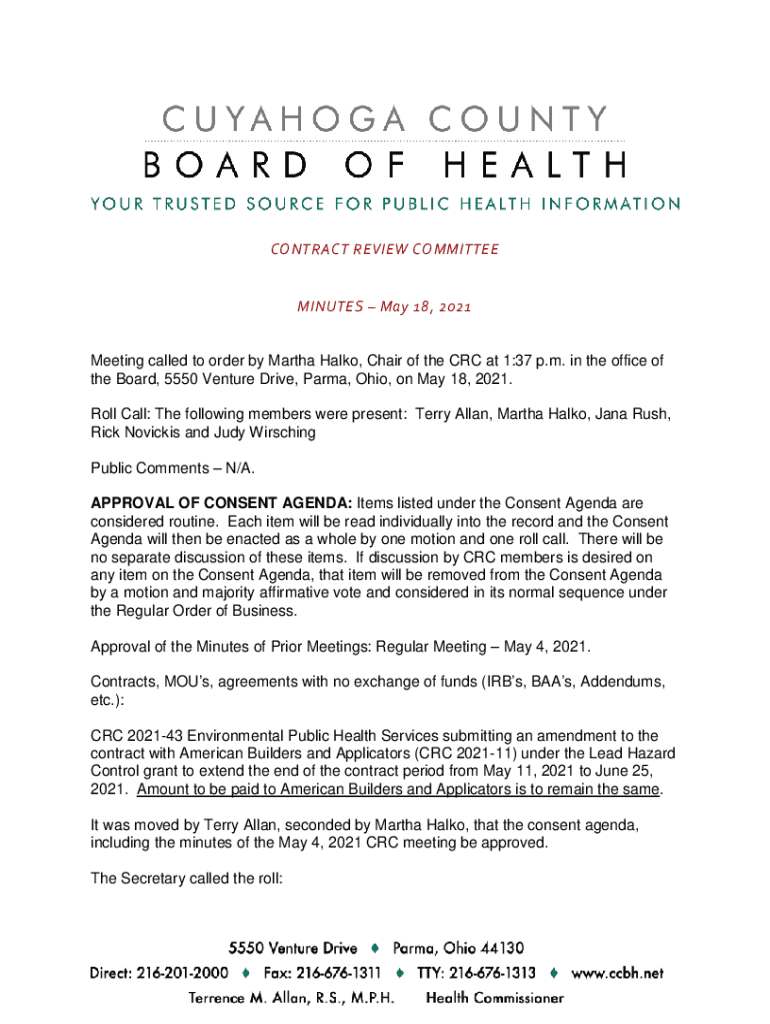 CUYAHOGA COUNTY
BOARD OF HEALTH
YOUR TRUSTED SOURCE FOR PUBLIC HEALTH INFORMATION

CONTRACT REVIEW COMMITTEE

MINUTES – May 18, 2021

Meeting called to order by Martha Halko, Chair of the CRC at 1:37 p.m. in the office of the Board, 5550 Venture Drive, Parma, Ohio, on May 18, 2021.

Roll Call: The following members were present: Terry Allan, Martha Halko, Jana Rush, Rick Novickis and Judy Wirsching

Public Comments – N/A.

APPROVAL OF CONSENT AGENDA: Items listed under the Consent Agenda are considered routine. Each item will be read individually into the record and the Consent Agenda will then be enacted as a whole by one motion and one roll call. There will be no separate discussion of these items. If discussion by CRC members is desired on any item on the Consent Agenda, that item will be removed from the Consent Agenda by a motion and majority affirmative vote and considered in its normal sequence under the Regular Order of Business.

Approval of the Minutes of Prior Meetings: Regular Meeting – May 4, 2021.

Contracts, MOU's, agreements with no exchange of funds (IRB's, BAA's, Addendums, etc.):

CRC 2021-43 Environmental Public Health Services submitting an amendment to the contract with American Builders and Applicators (CRC 2021-11) under the Lead Hazard Control grant to extend the end of the contract period from May 11, 2021 to June 25, 2021. Amount to be paid to American Builders and Applicators is to remain the same.

It was moved by Terry Allan, seconded by Martha Halko, that the consent agenda, including the minutes of the May 4, 2021 CRC meeting be approved.

The Secretary called the roll:

5550 Venture Drive ♦ Parma, Ohio 44130
Direct: 216-201-2000 ♦ Fax: 216-676-1311 ♦ TTY: 216-676-1313 ♦ www.ccbh.net
Terrence M. Allan, R.S., M.P.H. Health Commissioner